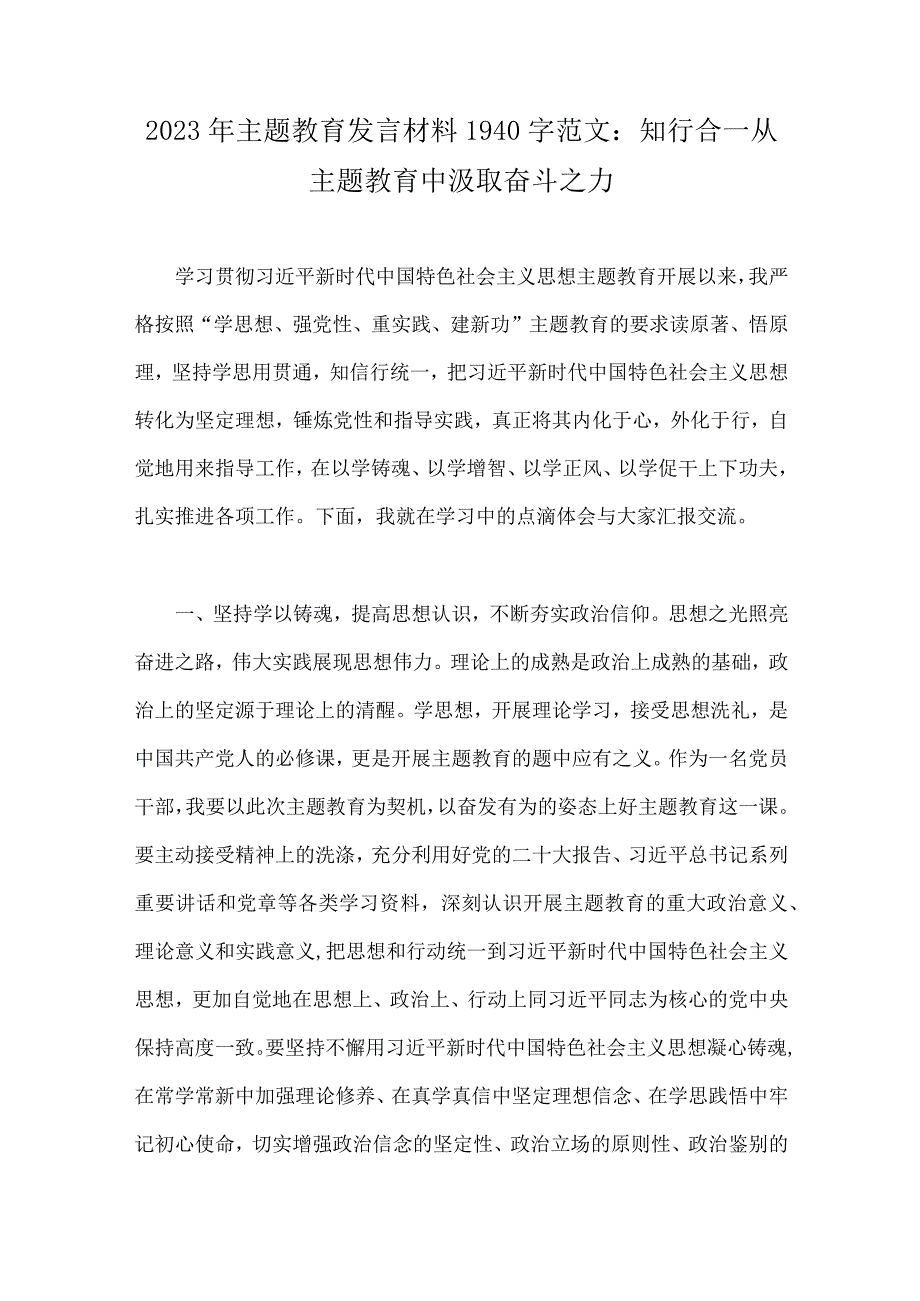 2023年主题教育发言材料1940字范文：知行合一从主题教育中汲取奋斗之力

学习贯彻习近平新时代中国特色社会主义思想主题教育开展以来，我严格按照“学思想、强党性、重实践、建新功”主题教育的要求读原著、悟原理，坚持学思用贯通，知信行统一，把习近平新时代中国特色社会主义思想转化为坚定理想，锤炼党性和指导实践，真正将其内化于心，外化于行，自觉地用来指导工作，在以学铸魂、以学增智、以学正风、以学促干上下功夫，扎实推进各项工作。下面，我就在学习中的点滴体会与大家汇报交流。

一、坚持学以铸魂，提高思想认识，不断夯实政治信仰。思想之光照亮奋进之路，伟大实践展现思想伟力。理论上的成熟是政治上成熟的基础，政治上的坚定源于理论上的清醒。学思想，开展理论学习，接受思想洗礼，是中国共产党人的必修课，更是开展主题教育的题中应有之义。作为一名党员干部，我要以此次主题教育为契机，以奋发有为的姿态上好主题教育这一课。要主动接受精神上的洗涤，充分利用好党的二十大报告、习近平总书记系列重要讲话和党章等各类学习资料，深刻认识开展主题教育的重大政治意义、理论意义和实践意义，把思想和行动统一到习近平新时代中国特色社会主义思想，更加自觉地在思想上、政治上、行动上同习近平同志为核心的党中央保持高度一致。要坚持不懈用习近平新时代中国特色社会主义思想凝心铸魂，在常学常新中加强理论修养、在真学真信中坚定理想信念、在学思践悟中牢记初心使命，切实增强政治信念的坚定性、政治立场的原则性、政治鉴别的